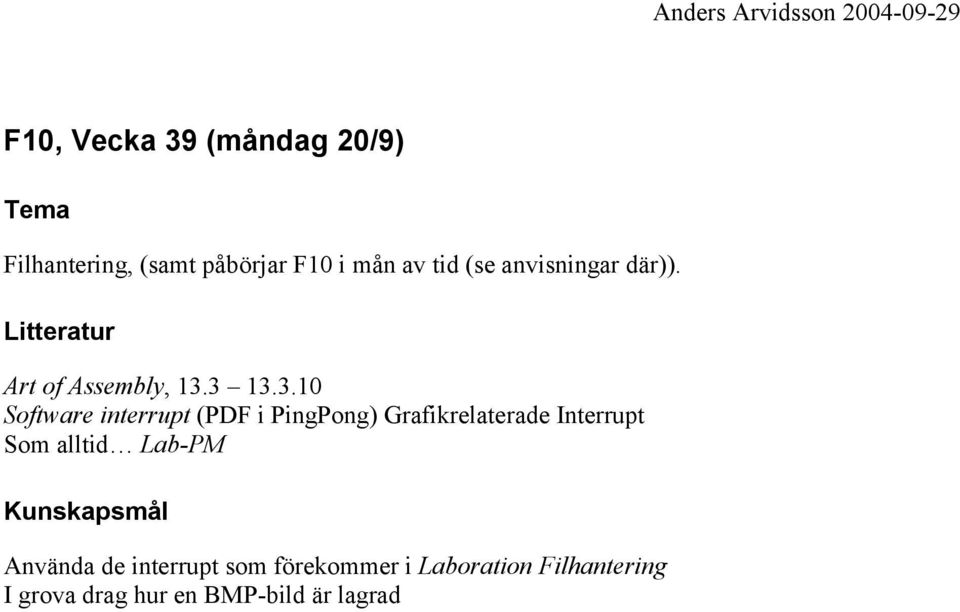 Anders Arvidsson 2004-09-29

F10, Vecka 39 (måndag 20/9)

Tema

Filhantering, (samt påbörjar F10 i mån av tid (se anvisningar där)).

Litteratur

Art of Assembly, 13.3 – 13.3.10
Software interrupt (PDF i PingPong) Grafikrelaterade Interrupt
Som alltid… Lab-PM

Kunskapsmål

Använda de interrupt som förekommer i Laboration Filhantering
I grova drag hur en BMP-bild är lagrad